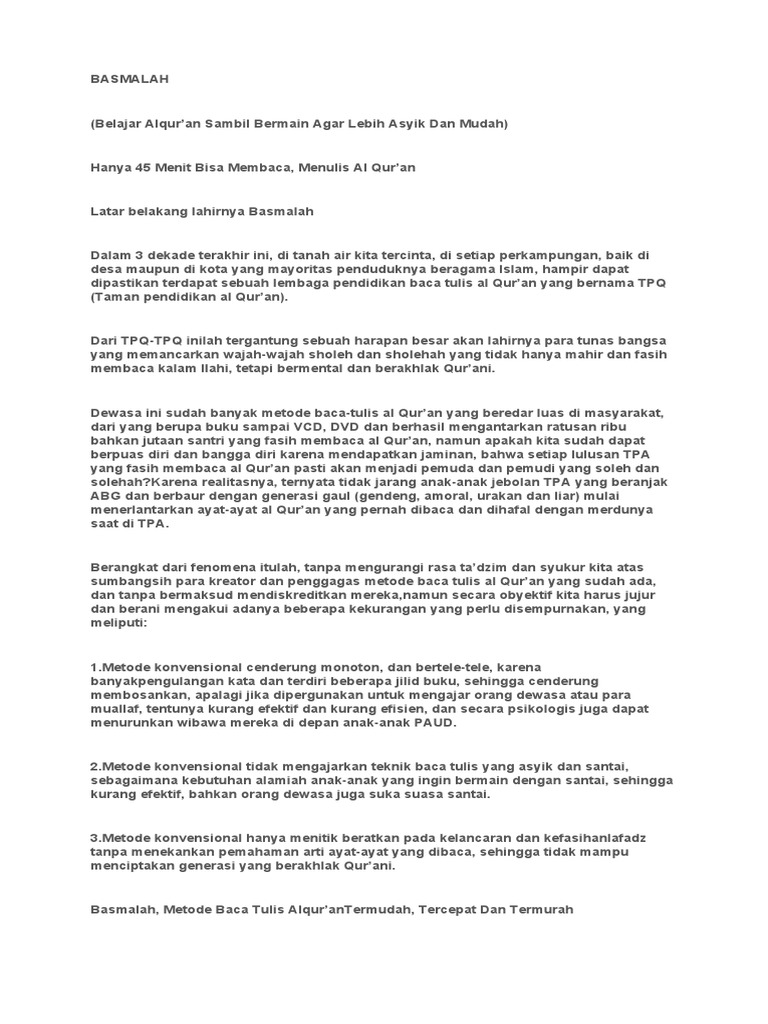 BASMALAH

(Belajar Alqur'an Sambil Bermain Agar Lebih Asyik Dan Mudah)

Hanya 45 Menit Bisa Membaca, Menulis Al Qur'an

Latar belakang lahirnya Basmalah

Dalam 3 dekade terakhir ini, di tanah air kita tercinta, di setiap perkampungan, baik di desa maupun di kota yang mayoritas penduduknya beragama Islam, hampir dapat dipastikan terdapat sebuah lembaga pendidikan baca tulis al Qur'an yang bernama TPQ (Taman pendidikan al Qur'an).

Dari TPQ-TPQ inilah tergantung sebuah harapan besar akan lahirnya para tunas bangsa yang memancarkan wajah-wajah sholeh dan sholehah yang tidak hanya mahir dan fasih membaca kalam Ilahi, tetapi bermental dan berakhlak Qur'ani.

Dewasa ini sudah banyak metode baca-tulis al Qur'an yang beredar luas di masyarakat, dari yang berupa buku sampai VCD, DVD dan berhasil mengantarkan ratusan ribu bahkan jutaan santri yang fasih membaca al Qur'an, namun apakah kita sudah dapat berpuas diri dan bangga diri karena mendapatkan jaminan, bahwa setiap lulusan TPA yang fasih membaca al Qur'an pasti akan menjadi pemuda dan pemudi yang soleh dan solehah?Karena realitasnya, ternyata tidak jarang anak-anak jebolan TPA yang beranjak ABG dan berbaur dengan generasi gaul (gendeng, amoral, urakan dan liar) mulai menerlantarkan ayat-ayat al Qur'an yang pernah dibaca dan dihafal dengan merdunya saat di TPA.

Berangkat dari fenomena itulah, tanpa mengurangi rasa ta'dzim dan syukur kita atas sumbangsih para kreator dan penggagas metode baca tulis al Qur'an yang sudah ada, dan tanpa bermaksud mendiskreditkan mereka,namun secara obyektif kita harus jujur dan berani mengakui adanya beberapa kekurangan yang perlu disempurnakan, yang meliputi:

1.Metode konvensional cenderung monoton, dan bertele-tele, karena banyakpengulangan kata dan terdiri beberapa jilid buku, sehingga cenderung membosankan, apalagi jika dipergunakan untuk mengajar orang dewasa atau para muallaf, tentunya kurang efektif dan kurang efisien, dan secara psikologis juga dapat menurunkan wibawa mereka di depan anak-anak PAUD.

2.Metode konvensional tidak mengajarkan teknik baca tulis yang asyik dan santai, sebagaimana kebutuhan alamiah anak-anak yang ingin bermain dengan santai, sehingga kurang efektif, bahkan orang dewasa juga suka suasa santai.

3.Metode konvensional hanya menitik beratkan pada kelancaran dan kefasihanlafadz tanpa menekankan pemahaman arti ayat-ayat yang dibaca, sehingga tidak mampu menciptakan generasi yang berakhlak Qur'ani.

Basmalah, Metode Baca Tulis Alqur'anTermudah, Tercepat Dan Termurah